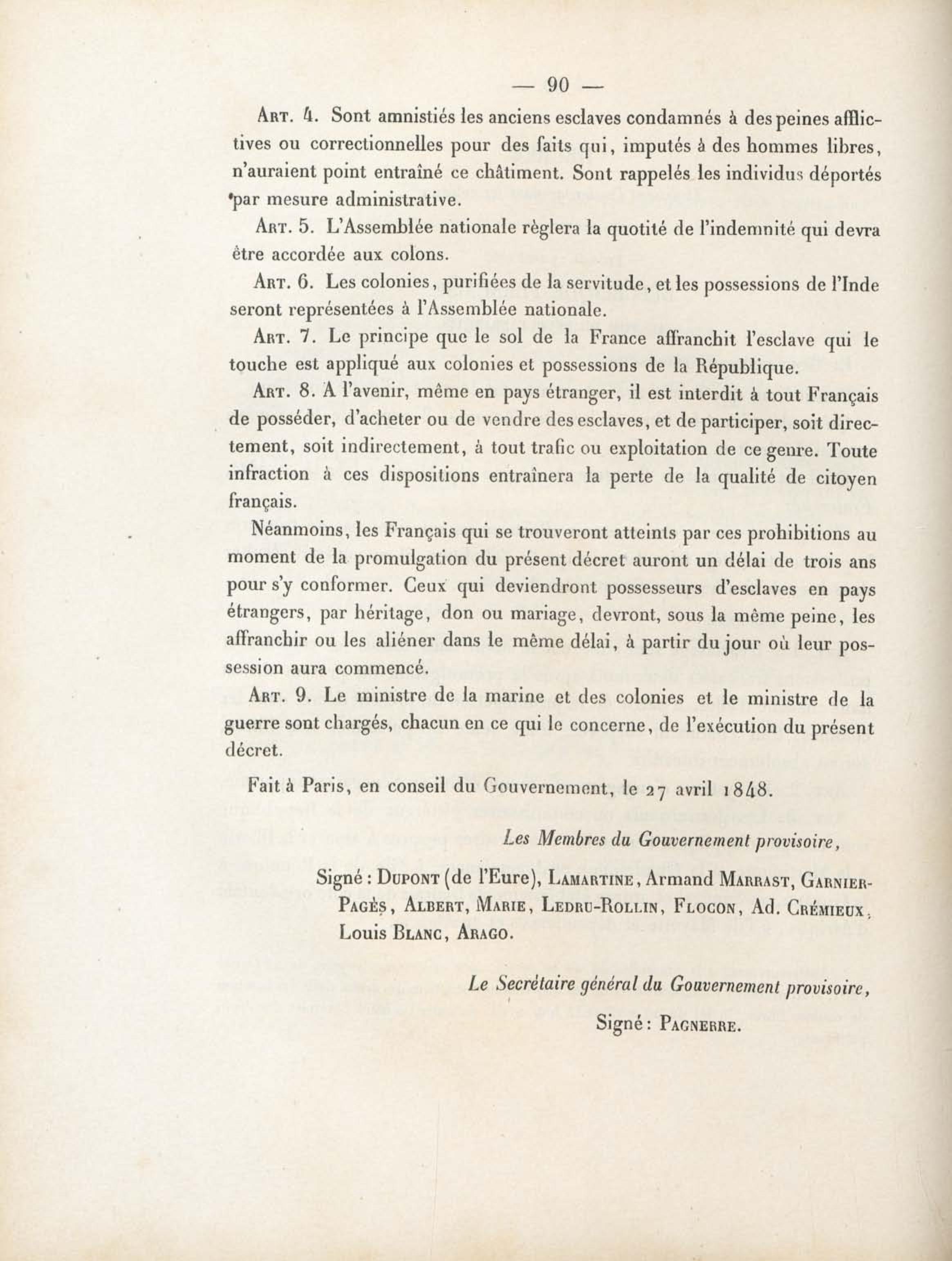 — 90 —

Art. 4. Sont amnistiés les anciens esclaves condamnés à des peines afflictives ou correctionnelles pour des faits qui, imputés à des hommes libres, n'auraient point entraîné ce châtiment. Sont rappelés les individus déportés par mesure administrative.

Art. 5. L'Assemblée nationale règlera la quotité de l'indemnité qui devra être accordée aux colons.

Art. 6. Les colonies, purifiées de la servitude, et les possessions de l'Inde seront représentées à l'Assemblée nationale.

Art. 7. Le principe que le sol de la France affranchit l'esclave qui le touche est appliqué aux colonies et possessions de la République.

Art. 8. A l'avenir, même en pays étranger, il est interdit à tout Français de posséder, d'acheter ou de vendre des esclaves, et de participer, soit directement, soit indirectement, à tout trafic ou exploitation de ce genre. Toute infraction à ces dispositions entraînera la perte de la qualité de citoyen français.

Néanmoins, les Français qui se trouveront atteints par ces prohibitions au moment de la promulgation du présent décret auront un délai de trois ans pour s'y conformer. Ceux qui deviendront possesseurs d'esclaves en pays étrangers, par héritage, don ou mariage, devront, sous la même peine, les affranchir ou les aliéner dans le même délai, à partir du jour où leur possession aura commencé.

Art. 9. Le ministre de la marine et des colonies et le ministre de la guerre sont chargés, chacun en ce qui le concerne, de l'exécution du présent décret.

Fait à Paris, en conseil du Gouvernement, le 27 avril 1848.

Les Membres du Gouvernement provisoire,

Signé : Dupont (de l'Eure), Lamartine, Armand Marrast, Garnier-Pagès, Albert, Marie, Ledru-Rollin, Flocon, Ad. Crémieux, Louis Blanc, Arago.

Le Secrétaire général du Gouvernement provisoire,

Signé : Pagnerre.